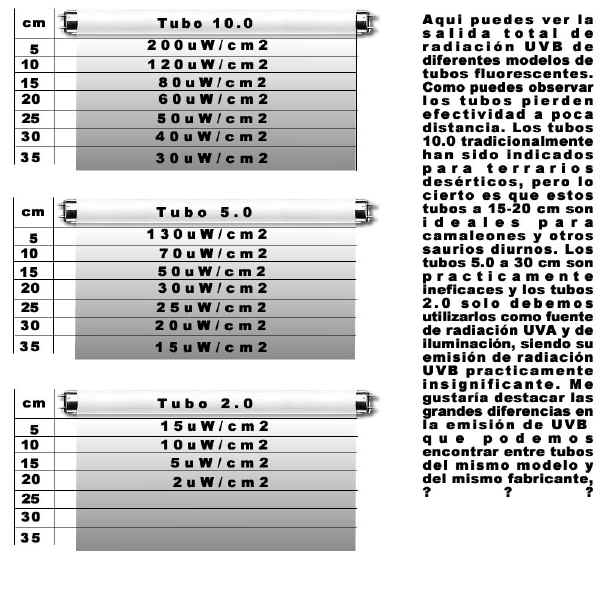 | cm | Tubo 10.0 |
|---|---|
| 5 | 200uW/cm2 |
| 10 | 120uW/cm2 |
| 15 | 80uW/cm2 |
| 20 | 60uW/cm2 |
| 25 | 50uW/cm2 |
| 30 | 40uW/cm2 |
| 35 | 30uW/cm2 |

| cm | Tubo 5.0 |
|---|---|
| 5 | 130uW/cm2 |
| 10 | 70uW/cm2 |
| 15 | 50uW/cm2 |
| 20 | 30uW/cm2 |
| 25 | 25uW/cm2 |
| 30 | 20uW/cm2 |
| 35 | 15uW/cm2 |

| cm | Tubo 2.0 |
|---|---|
| 5 | 15uW/cm2 |
| 10 | 10uW/cm2 |
| 15 | 5uW/cm2 |
| 20 | 2uW/cm2 |
| 25 | |
| 30 | |
| 35 | |

Aqui puedes ver la salida total de radiación UVB de diferentes modelos de tubos fluorescentes. Como puedes observar los tubos pierden efectividad a poca distancia. Los tubos 10.0 tradicionalmente han sido indicados para terrarios desérticos, pero lo cierto es que estos tubos a 15-20 cm son ideales para camaleones y otros saurios diurnos. Los tubos 5.0 a 30 cm son practicamente ineficaces y los tubos 2.0 solo debemos utilizarlos como fuente de radiación UVA y de iluminación, siendo su emisión de radiación UVB practicamente insignificante. Me gustaría destacar las grandes diferencias en la emisión de UVB que podemos encontrar entre tubos del mismo modelo y del mismo fabricante, ? ? ?